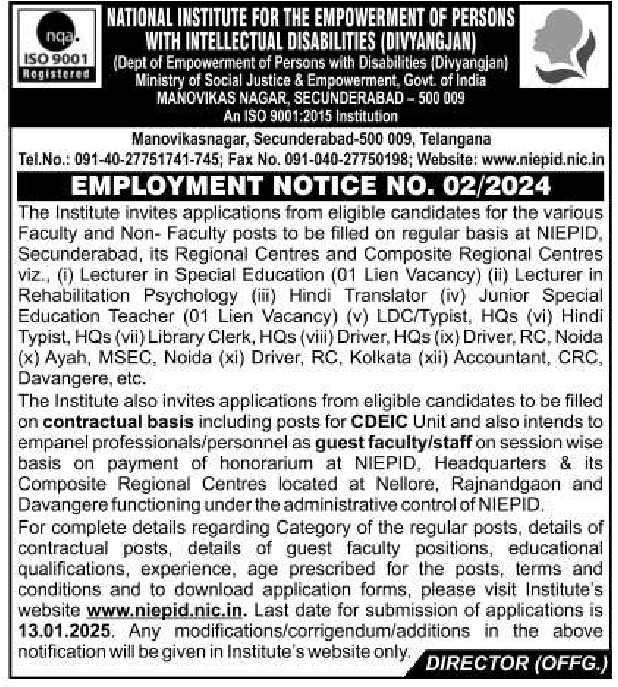 nqa.
ISO 9001
Registered

NATIONAL INSTITUTE FOR THE EMPOWERMENT OF PERSONS WITH INTELLECTUAL DISABILITIES (DIVYANGJAN)
(Dept of Empowerment of Persons with Disabilities (Divyangjan)
Ministry of Social Justice & Empowerment, Govt. of India
MANOVIKAS NAGAR, SECUNDERABAD – 500 009
An ISO 9001:2015 Institution

Manovikasnagar, Secunderabad-500 009, Telangana
Tel.No.: 091-40-27751741-745; Fax No. 091-040-27750198; Website: www.niepid.nic.in

EMPLOYMENT NOTICE NO. 02/2024

The Institute invites applications from eligible candidates for the various Faculty and Non- Faculty posts to be filled on regular basis at NIEPID, Secunderabad, its Regional Centres and Composite Regional Centres viz., (i) Lecturer in Special Education (01 Lien Vacancy) (ii) Lecturer in Rehabilitation Psychology (iii) Hindi Translator (iv) Junior Special Education Teacher (01 Lien Vacancy) (v) LDC/Typist, HQs (vi) Hindi Typist, HQs (vii) Library Clerk, HQs (viii) Driver, HQs (ix) Driver, RC, Noida (x) Ayah, MSEC, Noida (xi) Driver, RC, Kolkata (xii) Accountant, CRC, Davangere, etc.

The Institute also invites applications from eligible candidates to be filled on contractual basis including posts for CDEIC Unit and also intends to empanel professionals/personnel as guest faculty/staff on session wise basis on payment of honorarium at NIEPID, Headquarters & its Composite Regional Centres located at Nellore, Rajnandgaon and Davangere functioning under the administrative control of NIEPID.

For complete details regarding Category of the regular posts, details of contractual posts, details of guest faculty positions, educational qualifications, experience, age prescribed for the posts, terms and conditions and to download application forms, please visit Institute's website www.niepid.nic.in. Last date for submission of applications is 13.01.2025. Any modifications/corrigendum/additions in the above notification will be given in Institute's website only.

DIRECTOR (OFFG.)